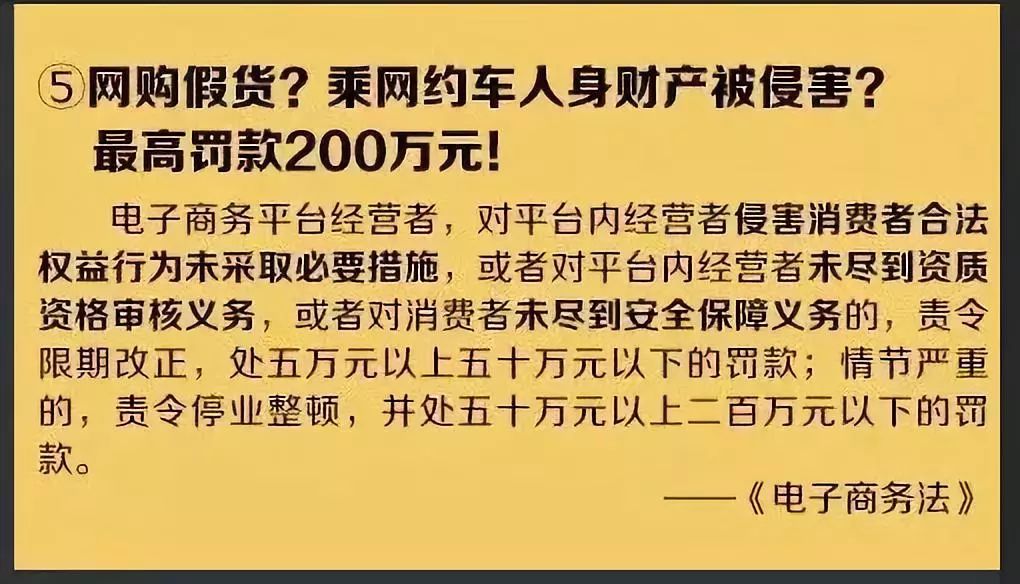 ⑤网购假货？乘网约车人身财产被侵害？最高罚款200万元！

电子商务平台经营者，对平台内经营者侵害消费者合法权益行为未采取必要措施，或者对平台内经营者未尽到资质资格审核义务，或者对消费者未尽到安全保障义务的，责令限期改正，处五万元以上五十万元以下的罚款；情节严重的，责令停业整顿，并处五十万元以上二百万元以下的罚款。

——《电子商务法》